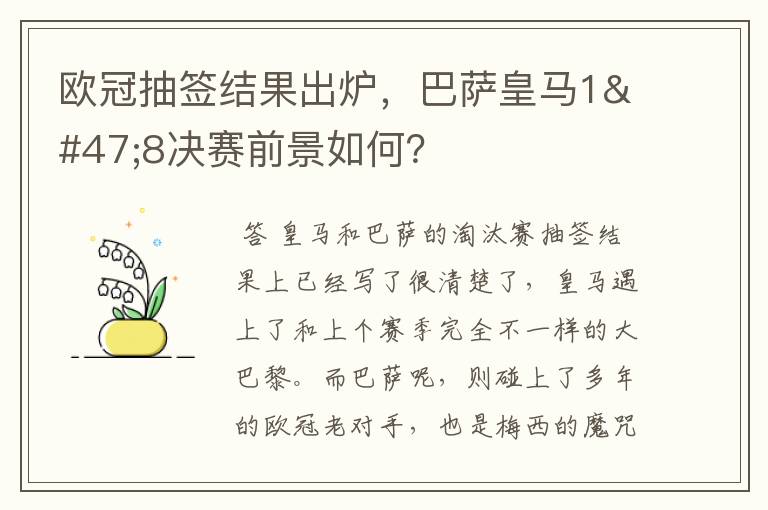 欧冠抽签结果出炉，巴萨皇马1&#47;8决赛前景如何？

答 皇马和巴萨的淘汰赛抽签结果上已经写了很清楚了，皇马遇上了和上个赛季完全不一样的大巴黎。而巴萨呢，则碰上了多年的欧冠老对手，也是梅西的魔咒